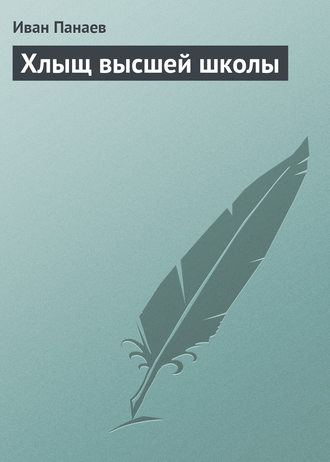 Иван Панаев

Хлыщ высшей школы